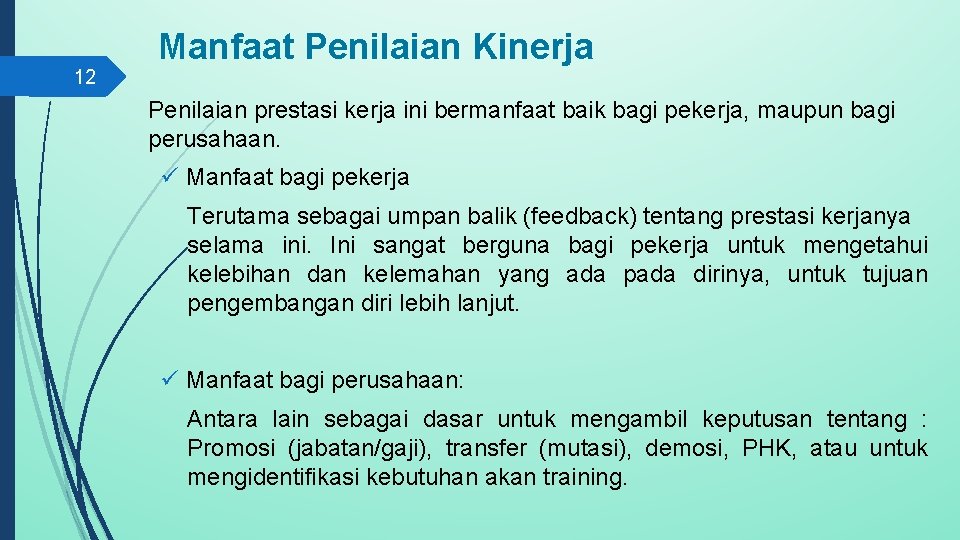 Manfaat Penilaian Kinerja

12

Penilaian prestasi kerja ini bermanfaat baik bagi pekerja, maupun bagi perusahaan.

✓ Manfaat bagi pekerja

Terutama sebagai umpan balik (feedback) tentang prestasi kerjanya selama ini. Ini sangat berguna bagi pekerja untuk mengetahui kelebihan dan kelemahan yang ada pada dirinya, untuk tujuan pengembangan diri lebih lanjut.

✓ Manfaat bagi perusahaan:

Antara lain sebagai dasar untuk mengambil keputusan tentang : Promosi (jabatan/gaji), transfer (mutasi), demosi, PHK, atau untuk mengidentifikasi kebutuhan akan training.